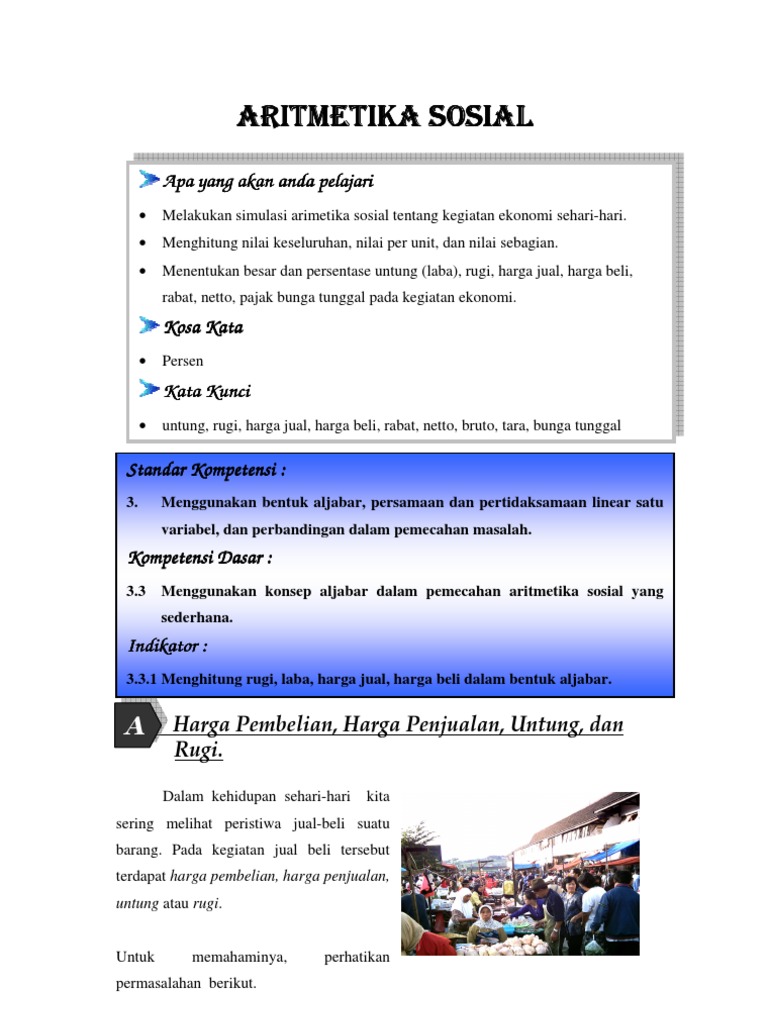 ARITMETIKA SOSIAL

Apa yang akan anda pelajari

• Melakukan simulasi arimetika sosial tentang kegiatan ekonomi sehari-hari.
• Menghitung nilai keseluruhan, nilai per unit, dan nilai sebagian.
• Menentukan besar dan persentase untung (laba), rugi, harga jual, harga beli, rabat, netto, pajak bunga tunggal pada kegiatan ekonomi.

Kosa Kata

• Persen

Kata Kunci

• untung, rugi, harga jual, harga beli, rabat, netto, bruto, tara, bunga tunggal

Standar Kompetensi :

3. Menggunakan bentuk aljabar, persamaan dan pertidaksamaan linear satu variabel, dan perbandingan dalam pemecahan masalah.

Kompetensi Dasar :

3.3 Menggunakan konsep aljabar dalam pemecahan aritmetika sosial yang sederhana.

Indikator :

3.3.1 Menghitung rugi, laba, harga jual, harga beli dalam bentuk aljabar.

A Harga Pembelian, Harga Penjualan, Untung, dan Rugi.

Dalam kehidupan sehari-hari kita sering melihat peristiwa jual-beli suatu barang. Pada kegiatan jual beli tersebut terdapat harga pembelian, harga penjualan, untung atau rugi.

Untuk memahaminya, perhatikan permasalahan berikut.